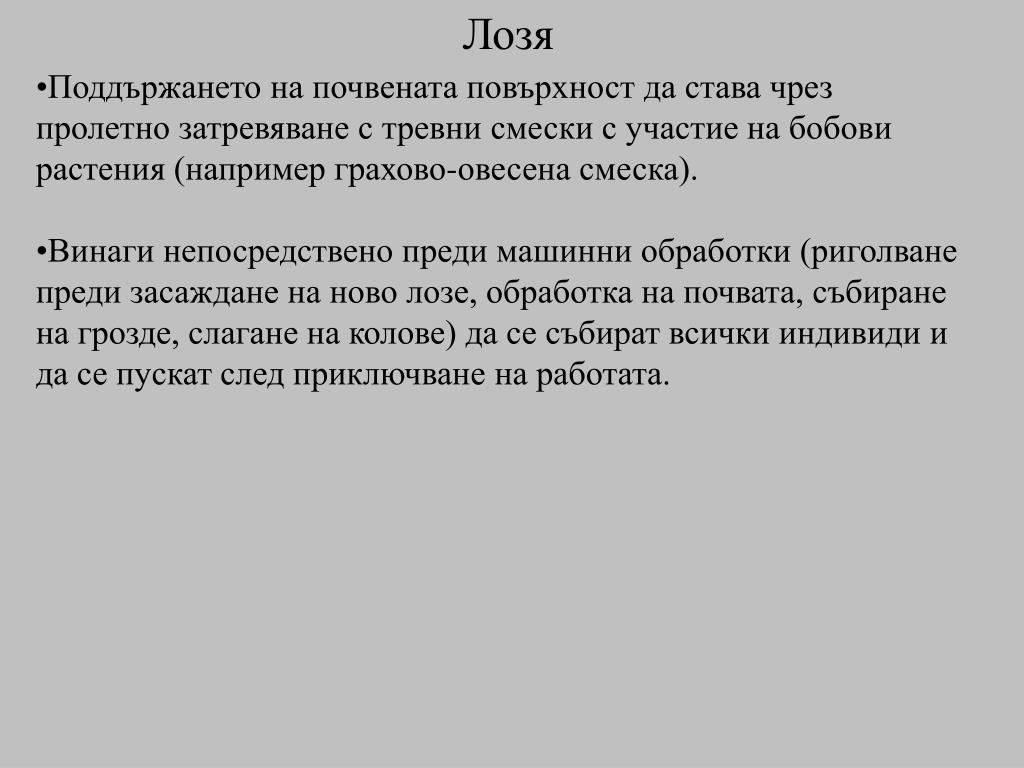 Лозя

•Поддържането на почвената повърхност да става чрез пролетно затревяване с тревни смески с участие на бобови растения (например грахово-овесена смеска).

•Винаги непосредствено преди машинни обработки (риголване преди засаждане на ново лозе, обработка на почвата, събиране на грозде, слагане на колове) да се събират всички индивиди и да се пускат след приключване на работата.